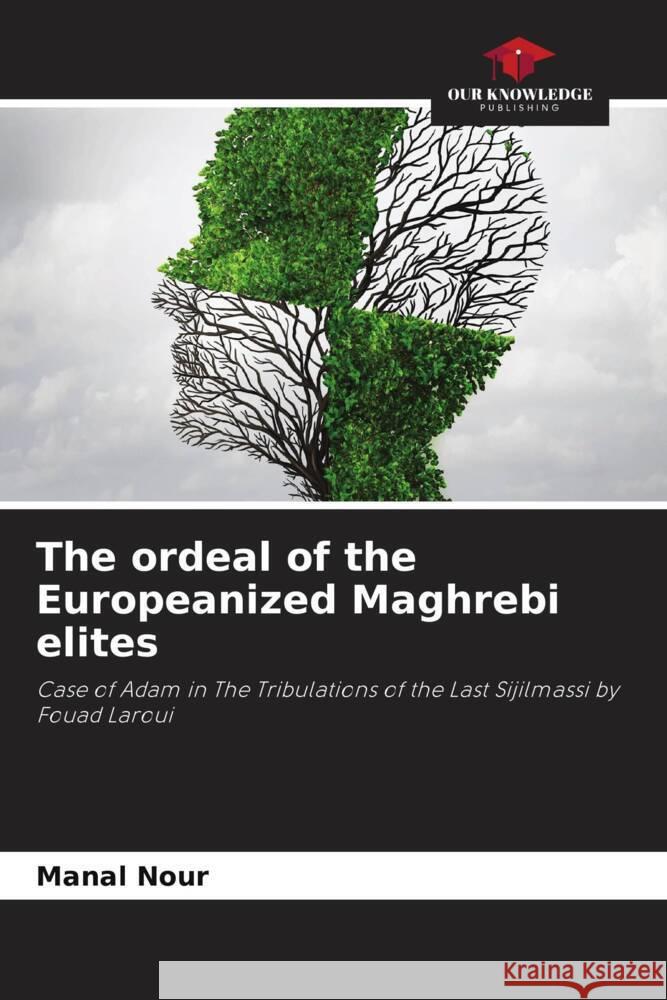 OUR KNOWLEDGE
PUBLISHING

The ordeal of the Europeanized Maghrebi elites

Case of Adam in The Tribulations of the Last Sijilmassi by Fouad Laroui

Manal Nour